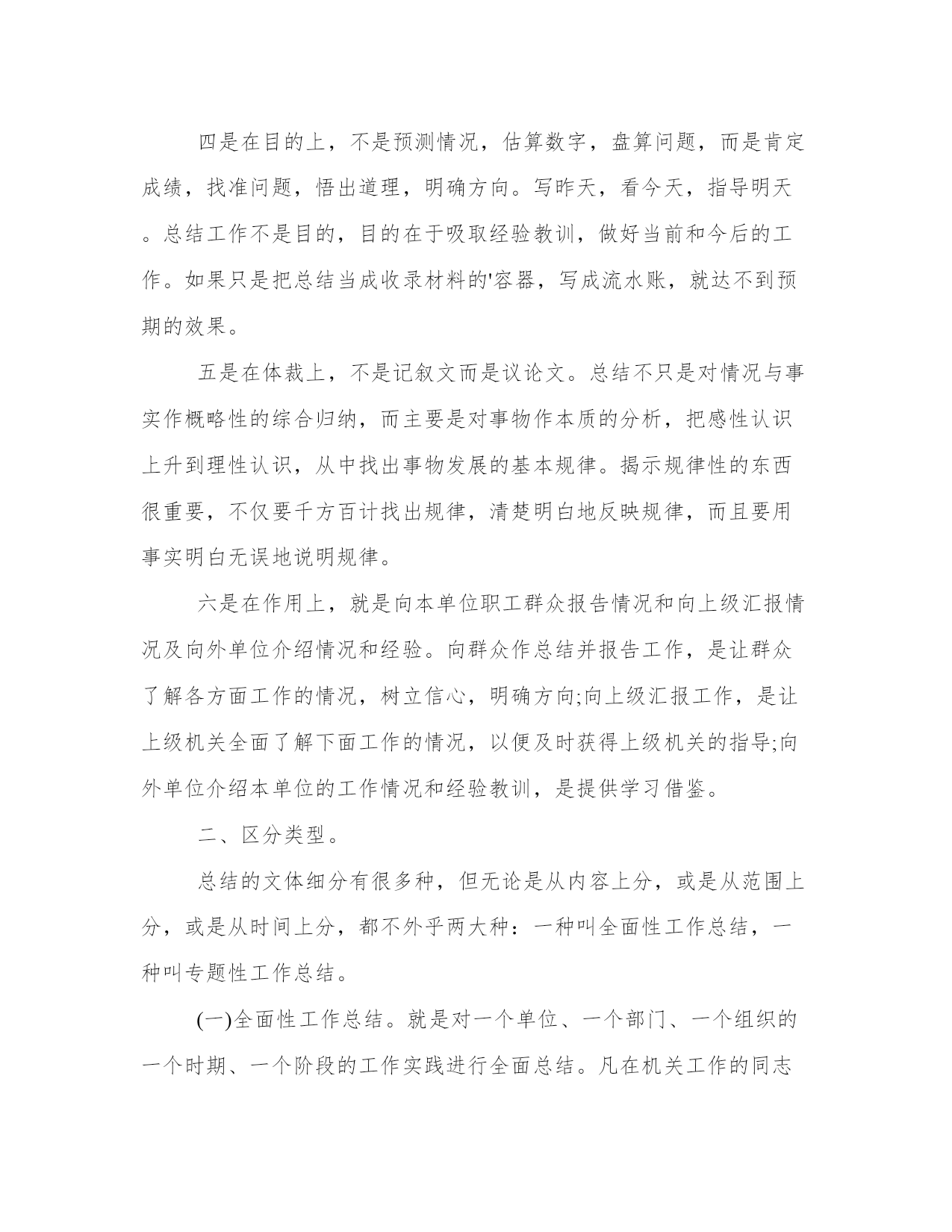 四是在目的上，不是预测情况，估算数字，盘算问题，而是肯定成绩，找准问题，悟出道理，明确方向。写昨天，看今天，指导明天。总结工作不是目的，目的在于吸取经验教训，做好当前和今后的工作。如果只是把总结当成收录材料的'容器，写成流水账，就达不到预期的效果。

五是在体裁上，不是记叙文而是议论文。总结不只是对情况与事实作概略性的综合归纳，而主要是对事物作本质的分析，把感性认识上升到理性认识，从中找出事物发展的基本规律。揭示规律性的东西很重要，不仅要千方百计找出规律，清楚明白地反映规律，而且要用事实明白无误地说明规律。

六是在作用上，就是向本单位职工群众报告情况和向上级汇报情况及向外单位介绍情况和经验。向群众作总结并报告工作，是让群众了解各方面工作的情况，树立信心，明确方向;向上级汇报工作，是让上级机关全面了解下面工作的情况，以便及时获得上级机关的指导;向外单位介绍本单位的工作情况和经验教训，是提供学习借鉴。

二、区分类型。

总结的文体细分有很多种，但无论是从内容上分，或是从范围上分，或是从时间上分，都不外乎两大种：一种叫全面性工作总结，一种叫专题性工作总结。

(一)全面性工作总结。就是对一个单位、一个部门、一个组织的一个时期、一个阶段的工作实践进行全面总结。凡在机关工作的同志